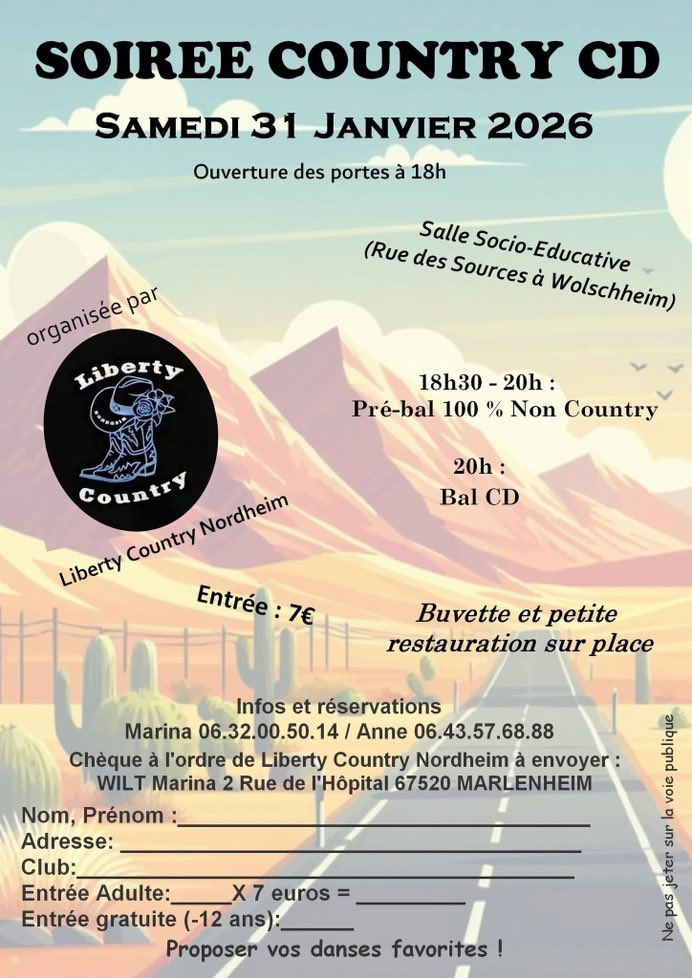 SOIREE COUNTRY CD

SAMEDI 31 JANVIER 2026

Ouverture des portes à 18h

Salle Socio-Educative
(Rue des Sources à Wolschheim)

organisée par

Liberty
Country

Liberty Country Nordheim

18h30 - 20h :
Pré-bal 100 % Non Country

20h :
Bal CD

Entrée : 7€

Buvette et petite restauration sur place

Infos et réservations
Marina 06.32.00.50.14 / Anne 06.43.57.68.88
Chèque à l'ordre de Liberty Country Nordheim à envoyer :
WILT Marina 2 Rue de l'Hôpital 67520 MARLENHEIM

Nom, Prénom :____
Adresse: ____
Club:____
Entrée Adulte:____X 7 euros = ____
Entrée gratuite (-12 ans):____

Proposer vos danses favorites !

Ne pas jeter sur la voie publique